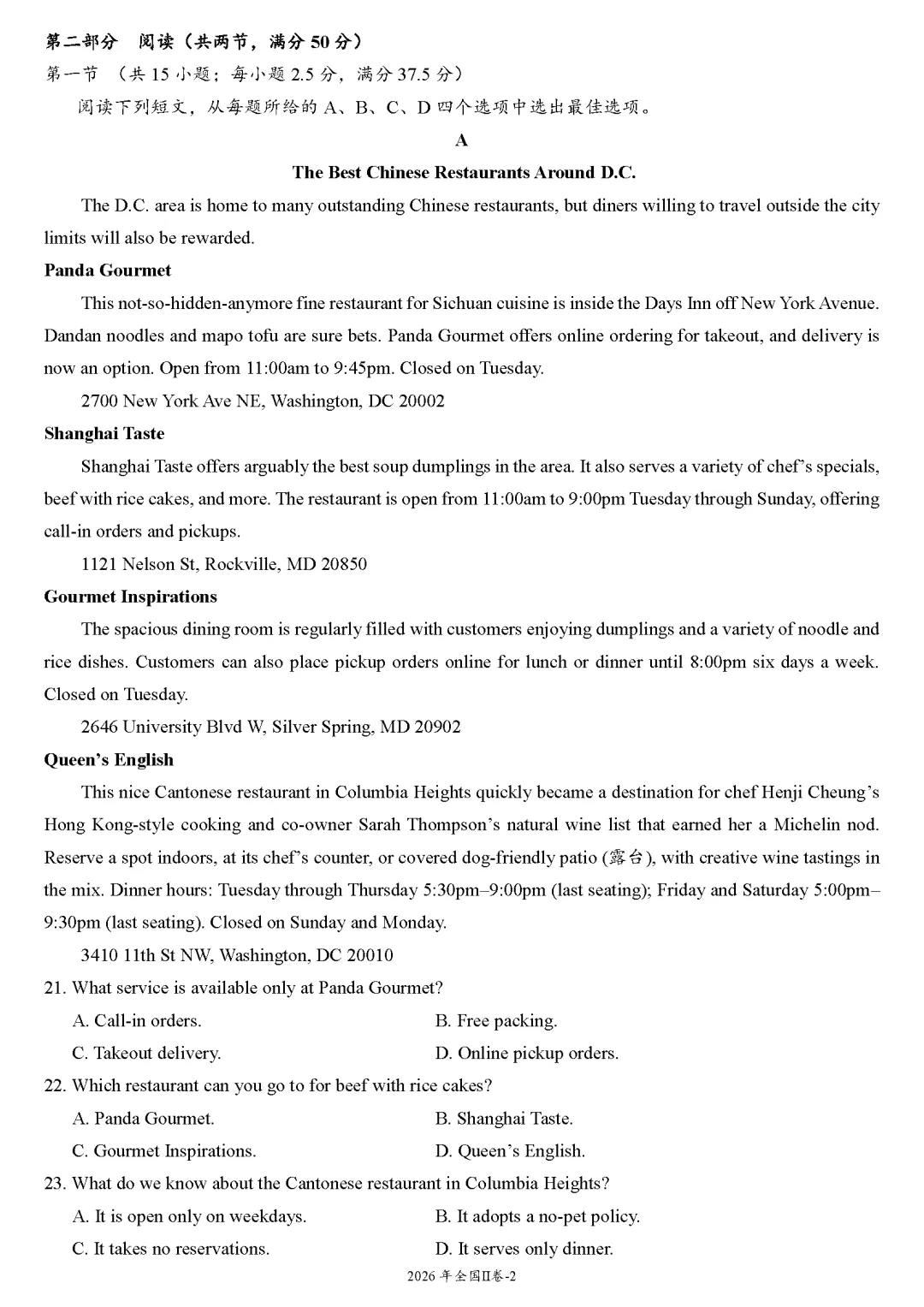 第二部分　阅读（共两节，满分 50 分）

第一节　（共 15 小题；每小题 2.5 分，满分 37.5 分）

阅读下列短文，从每题所给的 A、B、C、D 四个选项中选出最佳选项。

A

The Best Chinese Restaurants Around D.C.

The D.C. area is home to many outstanding Chinese restaurants, but diners willing to travel outside the city limits will also be rewarded.

Panda Gourmet

This not-so-hidden-anymore fine restaurant for Sichuan cuisine is inside the Days Inn off New York Avenue. Dandan noodles and mapo tofu are sure bets. Panda Gourmet offers online ordering for takeout, and delivery is now an option. Open from 11:00am to 9:45pm. Closed on Tuesday.

2700 New York Ave NE, Washington, DC 20002

Shanghai Taste

Shanghai Taste offers arguably the best soup dumplings in the area. It also serves a variety of chef's specials, beef with rice cakes, and more. The restaurant is open from 11:00am to 9:00pm Tuesday through Sunday, offering call-in orders and pickups.

1121 Nelson St, Rockville, MD 20850

Gourmet Inspirations

The spacious dining room is regularly filled with customers enjoying dumplings and a variety of noodle and rice dishes. Customers can also place pickup orders online for lunch or dinner until 8:00pm six days a week. Closed on Tuesday.

2646 University Blvd W, Silver Spring, MD 20902

Queen's English

This nice Cantonese restaurant in Columbia Heights quickly became a destination for chef Henji Cheung's Hong Kong-style cooking and co-owner Sarah Thompson's natural wine list that earned her a Michelin nod. Reserve a spot indoors, at its chef's counter, or covered dog-friendly patio (露台), with creative wine tastings in the mix. Dinner hours: Tuesday through Thursday 5:30pm–9:00pm (last seating); Friday and Saturday 5:00pm–9:30pm (last seating). Closed on Sunday and Monday.

3410 11th St NW, Washington, DC 20010

21. What service is available only at Panda Gourmet?

A. Call-in orders.
B. Free packing.
C. Takeout delivery.
D. Online pickup orders.

22. Which restaurant can you go to for beef with rice cakes?

A. Panda Gourmet.
B. Shanghai Taste.
C. Gourmet Inspirations.
D. Queen's English.

23. What do we know about the Cantonese restaurant in Columbia Heights?

A. It is open only on weekdays.
B. It adopts a no-pet policy.
C. It takes no reservations.
D. It serves only dinner.

2026 年全国II卷-2